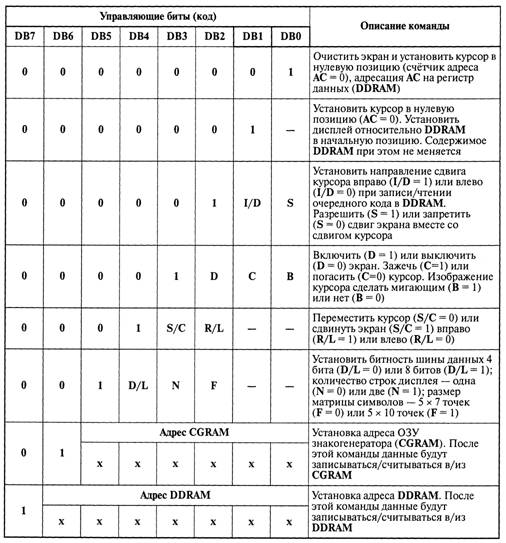 | Управляющие биты (код) | | | | | | | | Описание команды |
|---|---|---|---|---|---|---|---|---|
| DB7 | DB6 | DB5 | DB4 | DB3 | DB2 | DB1 | DB0 | |
| 0 | 0 | 0 | 0 | 0 | 0 | 0 | 1 | Очистить экран и установить курсор в нулевую позицию (счётчик адреса AC = 0), адресация AC на регистр данных (DDRAM) |
| 0 | 0 | 0 | 0 | 0 | 0 | 1 | — | Установить курсор в нулевую позицию (AC = 0). Установить дисплей относительно DDRAM в начальную позицию. Содержимое DDRAM при этом не меняется |
| 0 | 0 | 0 | 0 | 0 | 1 | I/D | S | Установить направление сдвига курсора вправо (I/D = 1) или влево (I/D = 0) при записи/чтении очередного кода в DDRAM. Разрешить (S = 1) или запретить (S = 0) сдвиг экрана вместе со сдвигом курсора |
| 0 | 0 | 0 | 0 | 1 | D | C | B | Включить (D = 1) или выключить (D = 0) экран. Зажечь (C=1) или погасить (C=0) курсор. Изображение курсора сделать мигающим (B = 1) или нет (B = 0) |
| 0 | 0 | 0 | 1 | S/C | R/L | — | — | Переместить курсор (S/C = 0) или сдвинуть экран (S/C = 1) вправо (R/L = 1) или влево (R/L = 0) |
| 0 | 0 | 1 | D/L | N | F | — | — | Установить битность шины данных 4 бита (D/L = 0) или 8 битов (D/L = 1); количество строк дисплея — одна (N = 0) или две (N = 1); размер матрицы символов — 5 × 7 точек (F = 0) или 5 × 10 точек (F = 1) |
| 0 | 1 | Адрес CGRAM | | | | | | Установка адреса ОЗУ знакогенератора (CGRAM). После этой команды данные будут записываться/считываться в/из CGRAM |
| | | x | x | x | x | x | x | |
| 1 | Адрес DDRAM | | | | | | | Установка адреса DDRAM. После этой команды данные будут записываться/считываться в/из DDRAM |
| | x | x | x | x | x | x | x | |